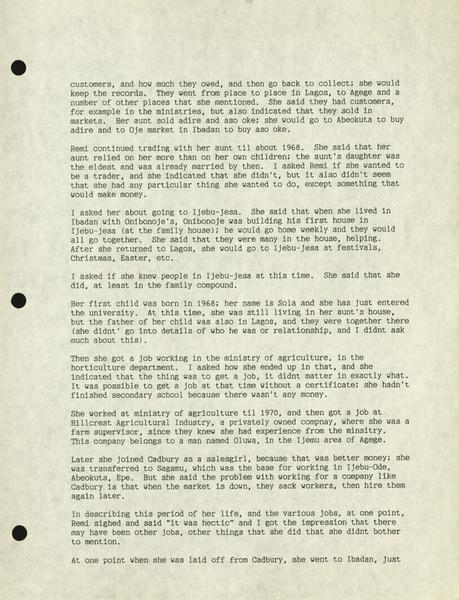 customers, and how much they owed, and then go back to collect; she would keep the records. They went from place to place in Lagos, to Agege and a number of other places that she mentioned. She said they had customers, for example in the ministries, but also indicated that they sold in markets. Her aunt sold adire and aso oke; she would go to Abeokuta to buy adire and to Oje market in Ibadan to buy aso oke.

Remi continued trading with her aunt til about 1968. She said that her aunt relied on her more than on her own children; the aunt's daughter was the eldest and was already married by then. I asked Remi if she wanted to be a trader, and she indicated that she didn't, but it also didn't seem that she had any particular thing she wanted to do, except something that would make money.

I asked her about going to Ijebu-jesa. She said that when she lived in Ibadan with Onibonoje's, Onibonoje was building his first house in Ijebu-jesa (at the family house); he would go home weekly and they would all go together. She said that they were many in the house, helping. After she returned to Lagos, she would go to Ijebu-jesa at festivals, Christmas, Easter, etc.

I asked if she knew people in Ijebu-jesa at this time. She said that she did, at least in the family compound.

Her first child was born in 1968; her name is Sola and she has just entered the university. At this time, she was still living in her aunt's house, but the father of her child was also in Lagos, and they were together there (she didnt' go into details of who he was or relationship, and I didnt ask much about this).

Then she got a job working in the ministry of agriculture, in the horticulture department. I asked how she ended up in that, and she indicated that the thing was to get a job, it didnt matter in exactly what. It was possible to get a job at that time without a certificate; she hadn't finished secondary school because there wasn't any money.

She worked at ministry of agriculture til 1970, and then got a job at Hillcrest Agricultural Industry, a privately owned compnay, where she was a farm supervisor, since they knew she had experience from the minsitry. This company belongs to a man named Oluwa, in the Ijemu area of Agege.

Later she joined Cadbury as a salesgirl, because that was better money; she was transferred to Sagamu, which was the base for working in Ijebu-Ode, Abeokuta, Epe. But she said the problem with working for a company like Cadbury is that when the market is down, they sack workers, then hire them again later.

In describing this period of her life, and the various jobs, at one point, Remi sighed and said "it was hectic" and I got the impression that there may have been other jobs, other things that she did that she didnt bother to mention.

At one point when she was laid off from Cadbury, she went to Ibadan, just